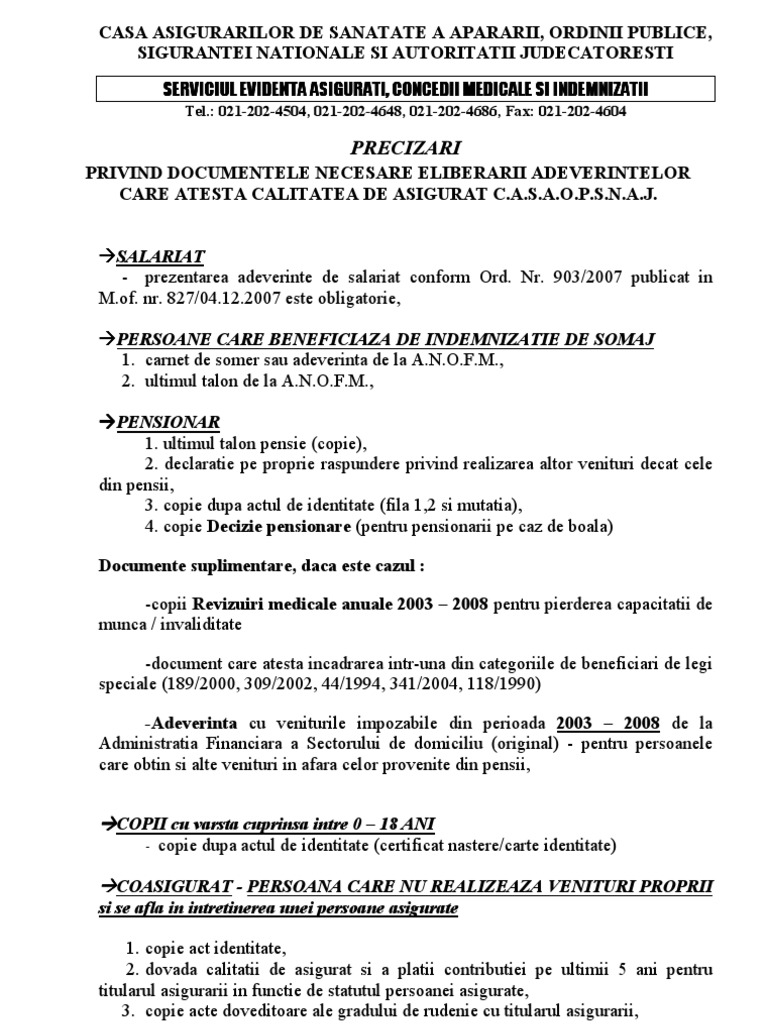 CASA ASIGURARILOR DE SANATATE A APARARII, ORDINII PUBLICE, SIGURANTEI NATIONALE SI AUTORITATII JUDECATORESTI

SERVICIUL EVIDENTA ASIGURATI, CONCEDII MEDICALE SI INDEMNIZATII

Tel.: 021-202-4504, 021-202-4648, 021-202-4686, Fax: 021-202-4604

PRECIZARI

PRIVIND DOCUMENTELE NECESARE ELIBERARII ADEVERINTELOR CARE ATESTA CALITATEA DE ASIGURAT C.A.S.A.O.P.S.N.A.J.

→SALARIAT

- prezentarea adeverinte de salariat conform Ord. Nr. 903/2007 publicat in M.of. nr. 827/04.12.2007 este obligatorie,

→PERSOANE CARE BENEFICIAZA DE INDEMNIZATIE DE SOMAJ

1. carnet de somer sau adeverinta de la A.N.O.F.M.,
2. ultimul talon de la A.N.O.F.M.,

→PENSIONAR

1. ultimul talon pensie (copie),
2. declaratie pe proprie raspundere privind realizarea altor venituri decat cele din pensii,
3. copie dupa actul de identitate (fila 1,2 si mutatia),
4. copie Decizie pensionare (pentru pensionarii pe caz de boala)

Documente suplimentare, daca este cazul :

-copii Revizuiri medicale anuale 2003 – 2008 pentru pierderea capacitatii de munca / invaliditate

-document care atesta incadrarea intr-una din categoriile de beneficiari de legi speciale (189/2000, 309/2002, 44/1994, 341/2004, 118/1990)

-Adeverinta cu veniturile impozabile din perioada 2003 – 2008 de la Administratia Financiara a Sectorului de domiciliu (original) - pentru persoanele care obtin si alte venituri in afara celor provenite din pensii,

→COPII cu varsta cuprinsa intre 0 – 18 ANI

- copie dupa actul de identitate (certificat nastere/carte identitate)

→COASIGURAT - PERSOANA CARE NU REALIZEAZA VENITURI PROPRII si se afla in intretinerea unei persoane asigurate

1. copie act identitate,
2. dovada calitatii de asigurat si a platii contributiei pe ultimii 5 ani pentru titularul asigurarii in functie de statutul persoanei asigurate,
3. copie acte doveditoare ale gradului de rudenie cu titularul asigurarii,